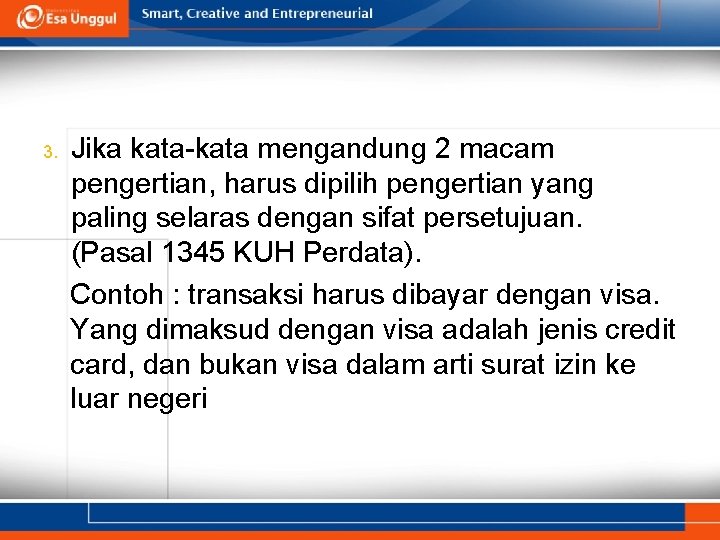 Esa Unggul

Smart, Creative and Entrepreneurial

3. Jika kata-kata mengandung 2 macam pengertian, harus dipilih pengertian yang paling selaras dengan sifat persetujuan. (Pasal 1345 KUH Perdata).

Contoh : transaksi harus dibayar dengan visa. Yang dimaksud dengan visa adalah jenis credit card, dan bukan visa dalam arti surat izin ke luar negeri